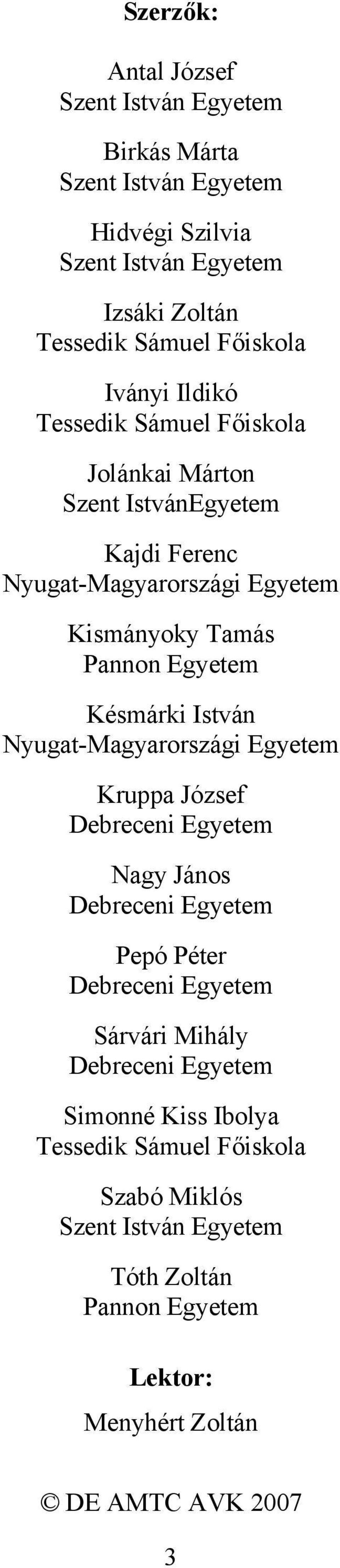 Szerzők:

Antal József
Szent István Egyetem

Birkás Márta
Szent István Egyetem

Hidvégi Szilvia
Szent István Egyetem

Izsáki Zoltán
Tessedik Sámuel Főiskola

Iványi Ildikó
Tessedik Sámuel Főiskola

Jolánkai Márton
Szent IstvánEgyetem

Kajdi Ferenc
Nyugat-Magyarországi Egyetem

Kismányoky Tamás
Pannon Egyetem

Késmárki István
Nyugat-Magyarországi Egyetem

Kruppa József
Debreceni Egyetem

Nagy János
Debreceni Egyetem

Pepó Péter
Debreceni Egyetem

Sárvári Mihály
Debreceni Egyetem

Simonné Kiss Ibolya
Tessedik Sámuel Főiskola

Szabó Miklós
Szent István Egyetem

Tóth Zoltán
Pannon Egyetem

Lektor:

Menyhért Zoltán

© DE AMTC AVK 2007

3